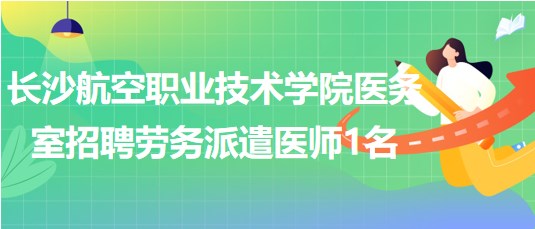 长沙航空职业技术学院医务室招聘劳务派遣医师1名